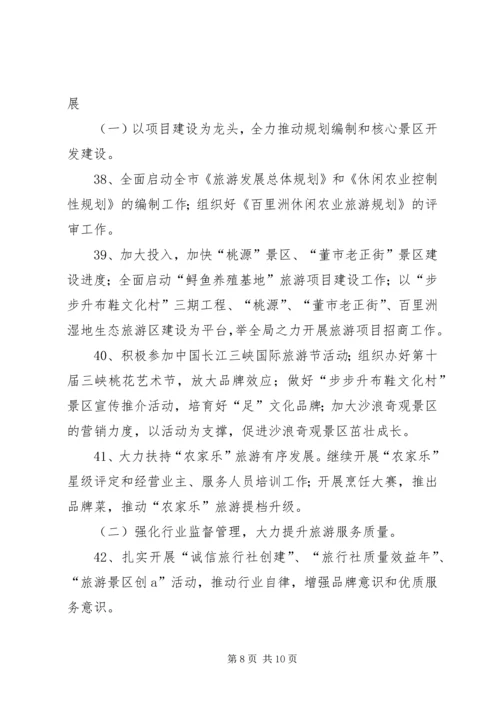 展

（一）以项目建设为龙头，全力推动规划编制和核心景区开发建设。

38、全面启动全市《旅游发展总体规划》和《休闲农业控制性规划》的编制工作；组织好《百里洲休闲农业旅游规划》的评审工作。

39、加大投入，加快“桃源”景区、“董市老正街”景区建设进度；全面启动“鲟鱼养殖基地”旅游项目建设工作；以“步步升布鞋文化村”三期工程、“桃源”、“董市老正街”、百里洲湿地生态旅游区建设为平台，举全局之力开展旅游项目招商工作。

40、积极参加中国长江三峡国际旅游节活动；组织办好第十届三峡桃花艺术节，放大品牌效应；做好“步步升布鞋文化村”景区宣传推介活动，培育好“足”文化品牌；加大沙浪奇观景区的营销力度，以活动为支撑，促进沙浪奇观景区茁壮成长。

41、大力扶持“农家乐”旅游有序发展。继续开展“农家乐”星级评定和经营业主、服务人员培训工作；开展烹饪大赛，推出品牌菜，推动“农家乐”旅游提档升级。

（二）强化行业监督管理，大力提升旅游服务质量。

42、扎实开展“诚信旅行社创建”、“旅行社质量效益年”、“旅游景区创a”活动，推动行业自律，增强品牌意识和优质服务意识。

第 8 页 共 10 页